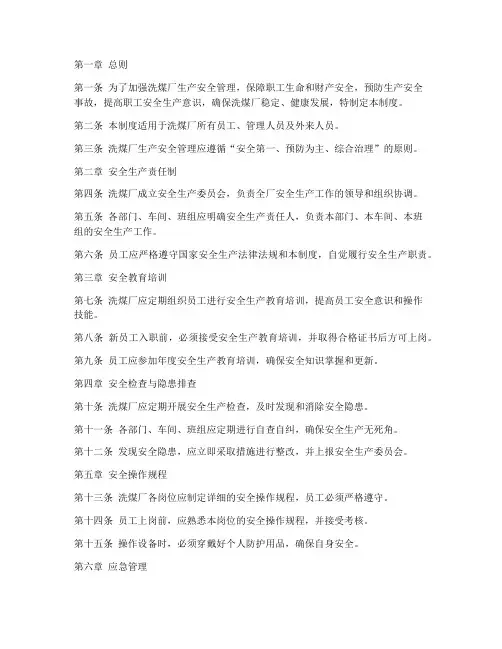 第一章 总则

第一条 为了加强洗煤厂生产安全管理，保障职工生命和财产安全，预防生产安全事故，提高职工安全生产意识，确保洗煤厂稳定、健康发展，特制定本制度。

第二条 本制度适用于洗煤厂所有员工、管理人员及外来人员。

第三条 洗煤厂生产安全管理应遵循“安全第一、预防为主、综合治理”的原则。

第二章 安全生产责任制

第四条 洗煤厂成立安全生产委员会，负责全厂安全生产工作的领导和组织协调。

第五条 各部门、车间、班组应明确安全生产责任人，负责本部门、本车间、本班组的安全生产工作。

第六条 员工应严格遵守国家安全生产法律法规和本制度，自觉履行安全生产职责。

第三章 安全教育培训

第七条 洗煤厂应定期组织员工进行安全生产教育培训，提高员工安全意识和操作技能。

第八条 新员工入职前，必须接受安全生产教育培训，并取得合格证书后方可上岗。

第九条 员工应参加年度安全生产教育培训，确保安全知识掌握和更新。

第四章 安全检查与隐患排查

第十条 洗煤厂应定期开展安全生产检查，及时发现和消除安全隐患。

第十一条 各部门、车间、班组应定期进行自查自纠，确保安全生产无死角。

第十二条 发现安全隐患，应立即采取措施进行整改，并上报安全生产委员会。

第五章 安全操作规程

第十三条 洗煤厂各岗位应制定详细的安全操作规程，员工必须严格遵守。

第十四条 员工上岗前，应熟悉本岗位的安全操作规程，并接受考核。

第十五条 操作设备时，必须穿戴好个人防护用品，确保自身安全。

第六章 应急管理